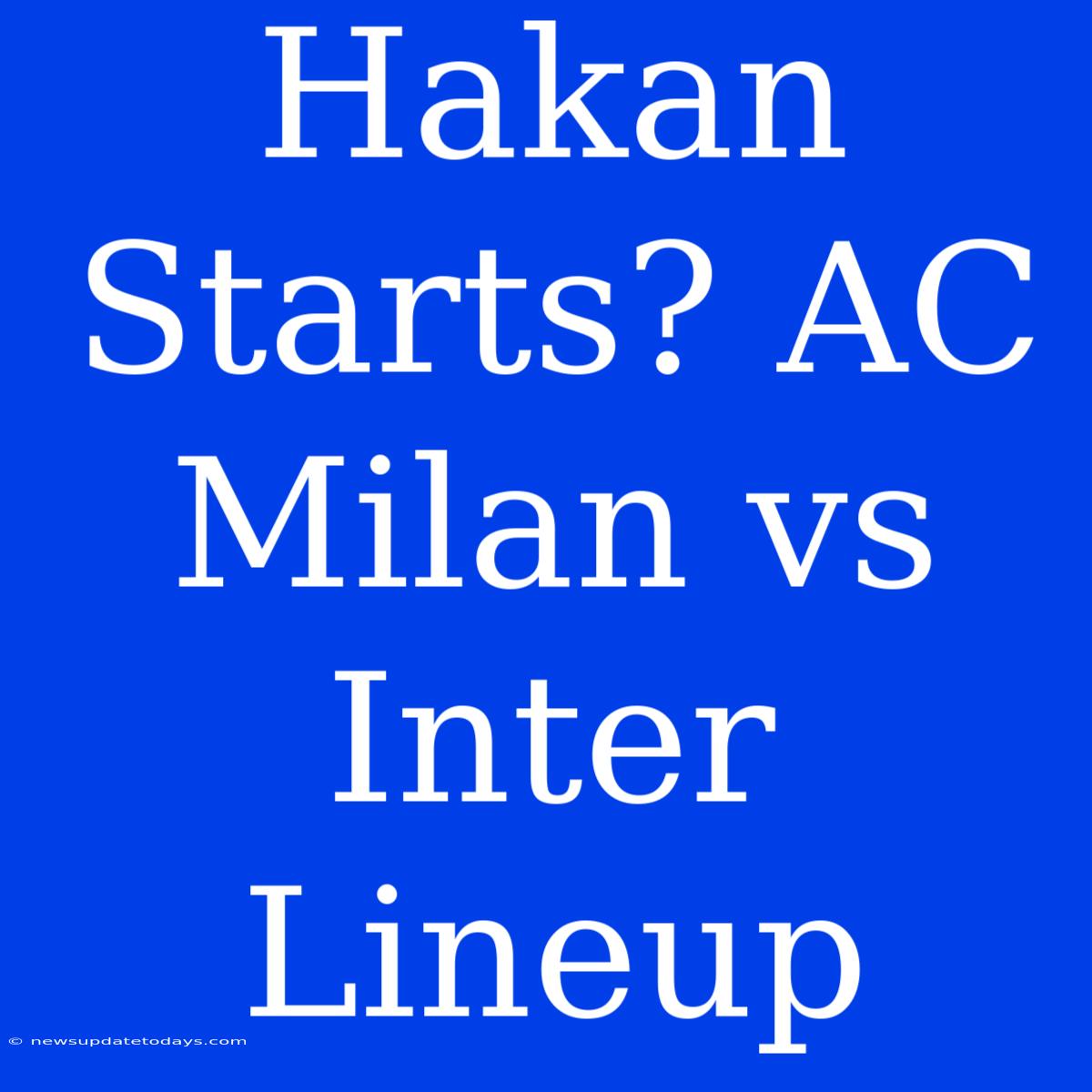 Hakan Starts? AC Milan vs Inter Lineup

© newsupdatetodays.com